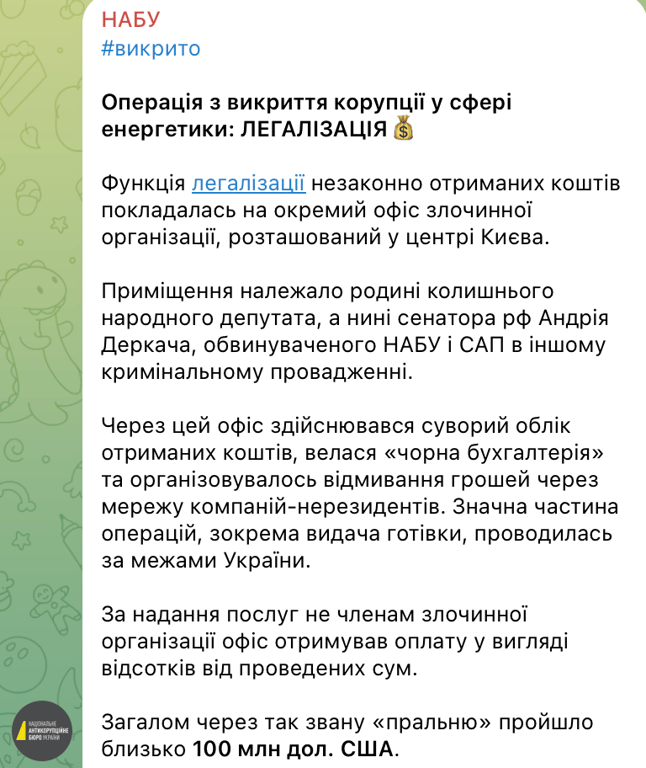 НАБУ
#викрито

Операція з викриття корупції у сфері енергетики: ЛЕГАЛІЗАЦІЯ 💰

Функція легалізації незаконно отриманих коштів покладалась на окремий офіс злочинної організації, розташований у центрі Києва.

Приміщення належало родині колишнього народного депутата, а нині сенатора рф Андрія Деркача, обвинуваченого НАБУ і САП в іншому кримінальному провадженні.

Через цей офіс здійснювався суворий облік отриманих коштів, велася «чорна бухгалтерія» та організовувалось відмивання грошей через мережу компаній-нерезидентів. Значна частина операцій, зокрема видача готівки, проводилась за межами України.

За надання послуг не членам злочинної організації офіс отримував оплату у вигляді відсотків від проведених сум.

Загалом через так звану «пральню» пройшло близько 100 млн дол. США.

НАЦІОНАЛЬНЕ АНТИКОРУПЦІЙНЕ БЮРО УКРАЇНИ